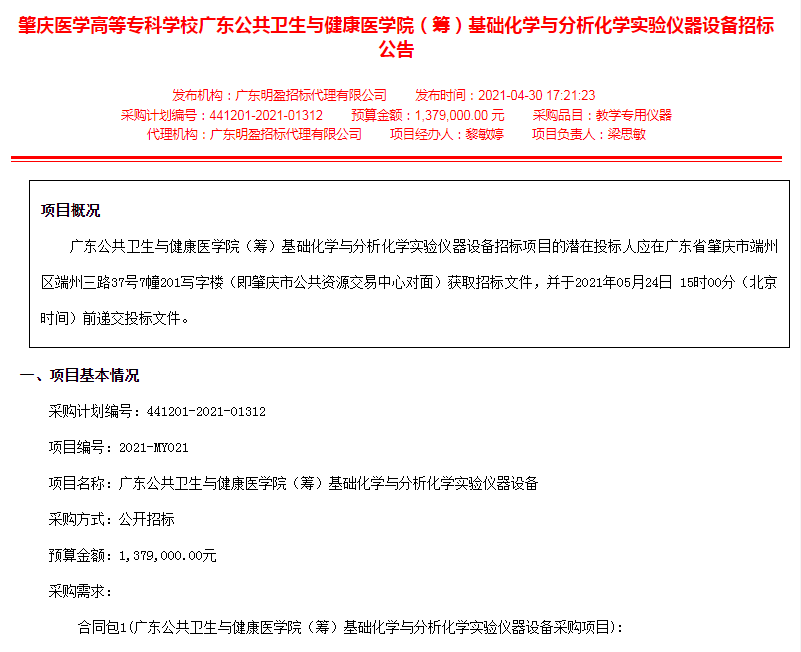 肇庆医学高等专科学校广东公共卫生与健康医学院（筹）基础化学与分析化学实验仪器设备招标公告

发布机构：广东明盈招标代理有限公司　　发布时间：2021-04-30 17:21:23
采购计划编号：441201-2021-01312　　预算金额：1,379,000.00 元　　采购品目：教学专用仪器
代理机构：广东明盈招标代理有限公司　　项目经办人：黎敏婷　　项目负责人：梁思敏

项目概况

广东公共卫生与健康医学院（筹）基础化学与分析化学实验仪器设备招标项目的潜在投标人应在广东省肇庆市端州区端州三路37号7幢201写字楼（即肇庆市公共资源交易中心对面）获取招标文件，并于2021年05月24日 15时00分（北京时间）前递交投标文件。

一、项目基本情况

采购计划编号：441201-2021-01312

项目编号：2021-MY021

项目名称：广东公共卫生与健康医学院（筹）基础化学与分析化学实验仪器设备

采购方式：公开招标

预算金额：1,379,000.00元

采购需求：

合同包1(广东公共卫生与健康医学院（筹）基础化学与分析化学实验仪器设备采购项目):